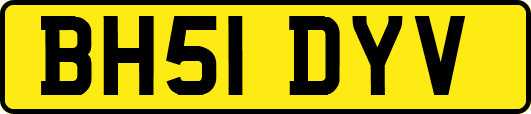 BH51 DYV